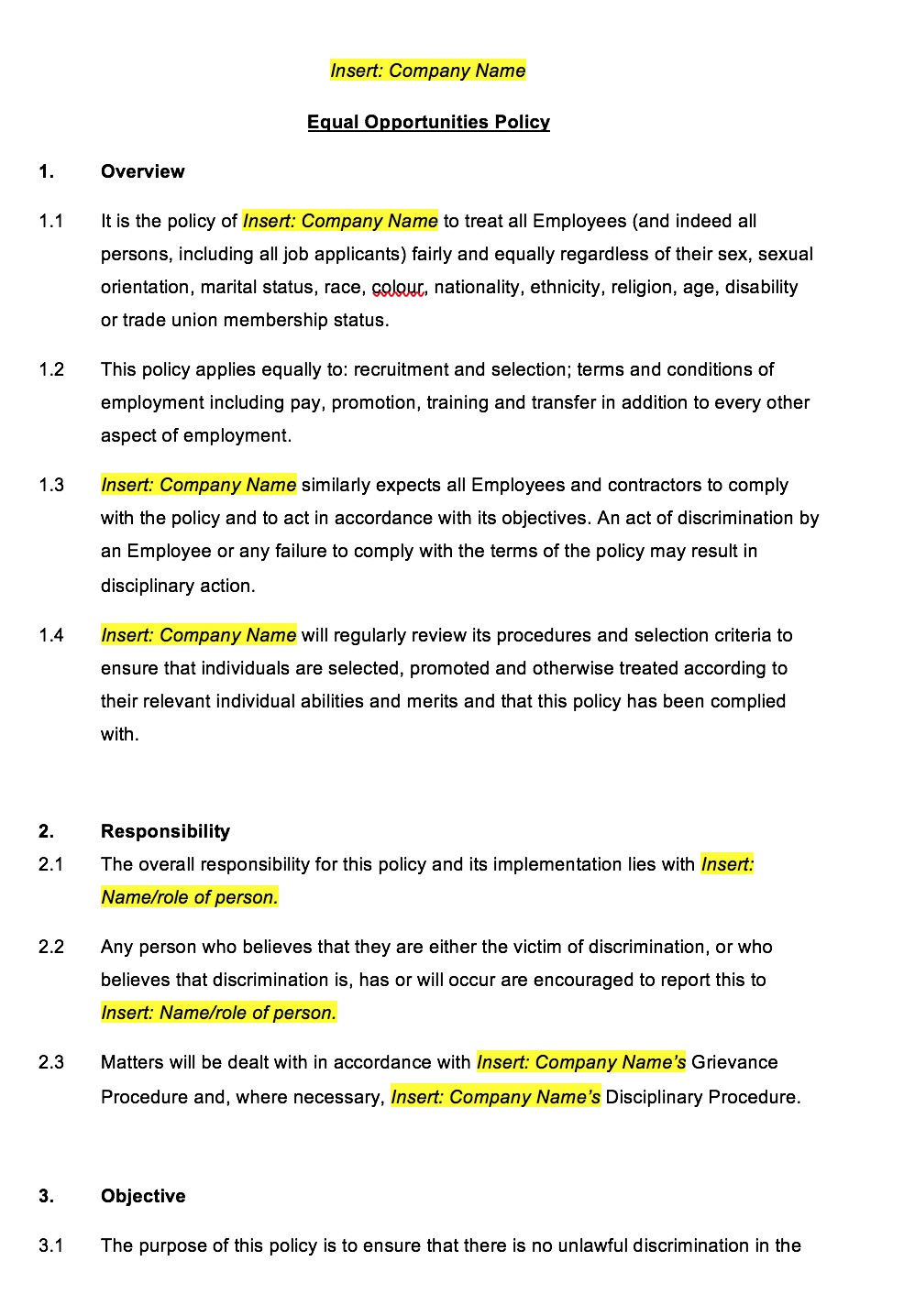 Insert: Company Name

Equal Opportunities Policy

1. Overview

1.1 It is the policy of Insert: Company Name to treat all Employees (and indeed all persons, including all job applicants) fairly and equally regardless of their sex, sexual orientation, marital status, race, colour, nationality, ethnicity, religion, age, disability or trade union membership status.

1.2 This policy applies equally to: recruitment and selection; terms and conditions of employment including pay, promotion, training and transfer in addition to every other aspect of employment.

1.3 Insert: Company Name similarly expects all Employees and contractors to comply with the policy and to act in accordance with its objectives. An act of discrimination by an Employee or any failure to comply with the terms of the policy may result in disciplinary action.

1.4 Insert: Company Name will regularly review its procedures and selection criteria to ensure that individuals are selected, promoted and otherwise treated according to their relevant individual abilities and merits and that this policy has been complied with.

2. Responsibility

2.1 The overall responsibility for this policy and its implementation lies with Insert: Name/role of person.

2.2 Any person who believes that they are either the victim of discrimination, or who believes that discrimination is, has or will occur are encouraged to report this to Insert: Name/role of person.

2.3 Matters will be dealt with in accordance with Insert: Company Name's Grievance Procedure and, where necessary, Insert: Company Name's Disciplinary Procedure.

3. Objective

3.1 The purpose of this policy is to ensure that there is no unlawful discrimination in the